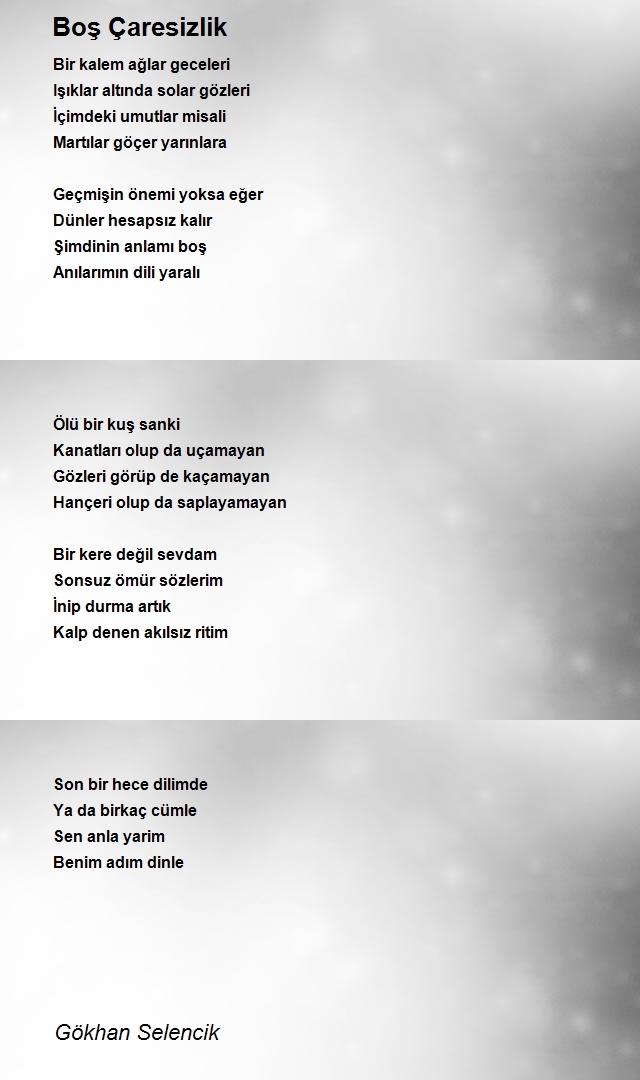 Boş Çaresizlik

Bir kalem ağlar geceleri
Işıklar altında solar gözleri
İçimdeki umutlar misali
Martılar göçer yarınlara

Geçmişin önemi yoksa eğer
Dünler hesapsız kalır
Şimdinin anlamı boş
Anılarımın dili yaralı

Ölü bir kuş sanki
Kanatları olup da uçamayan
Gözleri görüp de kaçamayan
Hançeri olup da saplayamayan

Bir kere değil sevdam
Sonsuz ömür sözlerim
İnip durma artık
Kalp denen akılsız ritim

Son bir hece dilimde
Ya da birkaç cümle
Sen anla yarim
Benim adım dinle

Gökhan Selencik